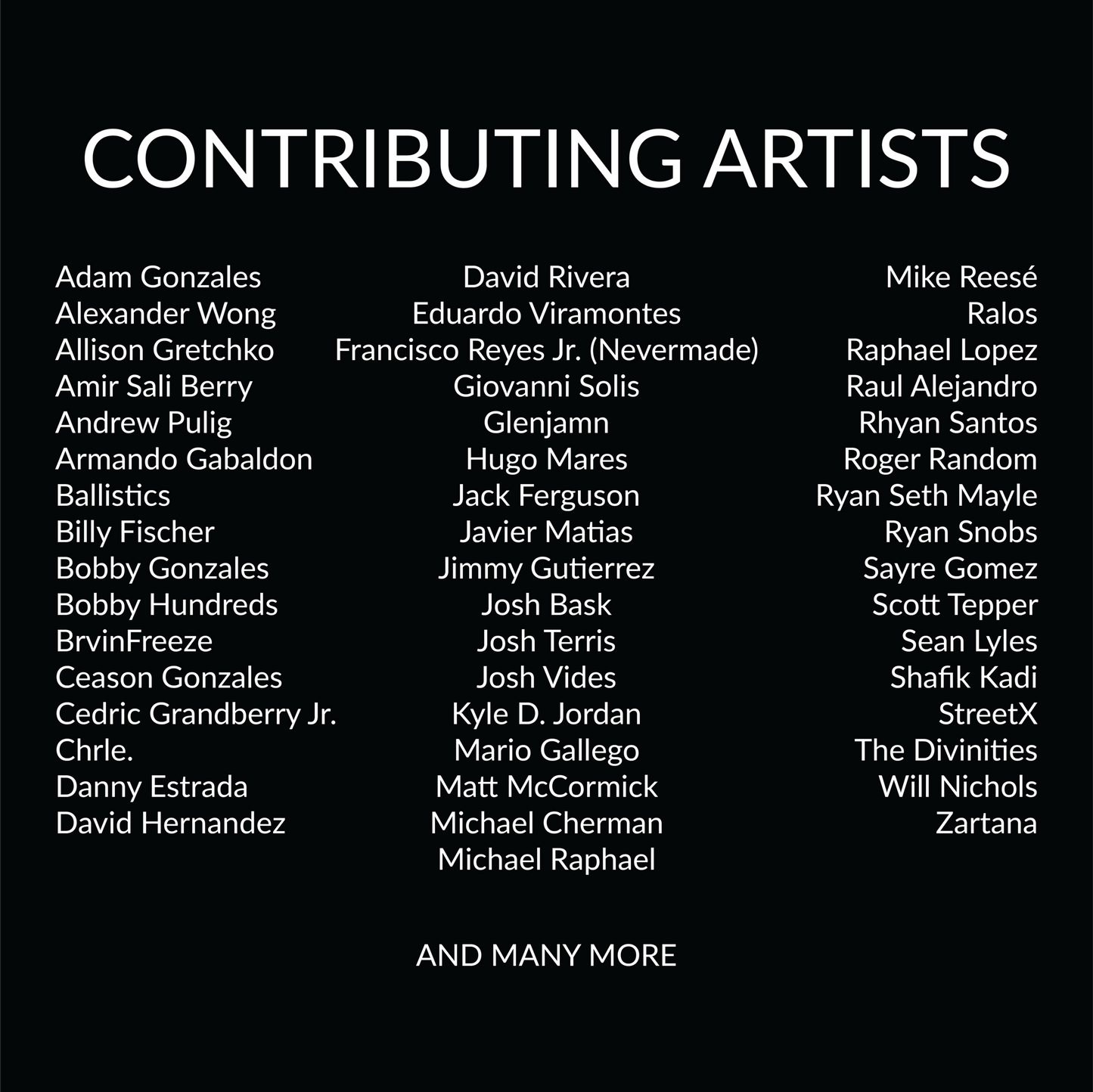 CONTRIBUTING ARTISTS

Adam Gonzales
Alexander Wong
Allison Gretchko
Amir Sali Berry
Andrew Pulig
Armando Gabaldon
Ballistics
Billy Fischer
Bobby Gonzales
Bobby Hundreds
BrvinFreeze
Ceason Gonzales
Cedric Grandberry Jr.
Chrle.
Danny Estrada
David Hernandez

David Rivera
Eduardo Viramontes
Francisco Reyes Jr. (Nevermade)
Giovanni Solis
Glenjamn
Hugo Mares
Jack Ferguson
Javier Matias
Jimmy Gutierrez
Josh Bask
Josh Terris
Josh Vides
Kyle D. Jordan
Mario Gallego
Matt McCormick
Michael Cherman
Michael Raphael

Mike Reesé
Ralos
Raphael Lopez
Raul Alejandro
Rhyan Santos
Roger Random
Ryan Seth Mayle
Ryan Snobs
Sayre Gomez
Scott Tepper
Sean Lyles
Shafik Kadi
StreetX
The Divinities
Will Nichols
Zartana

AND MANY MORE